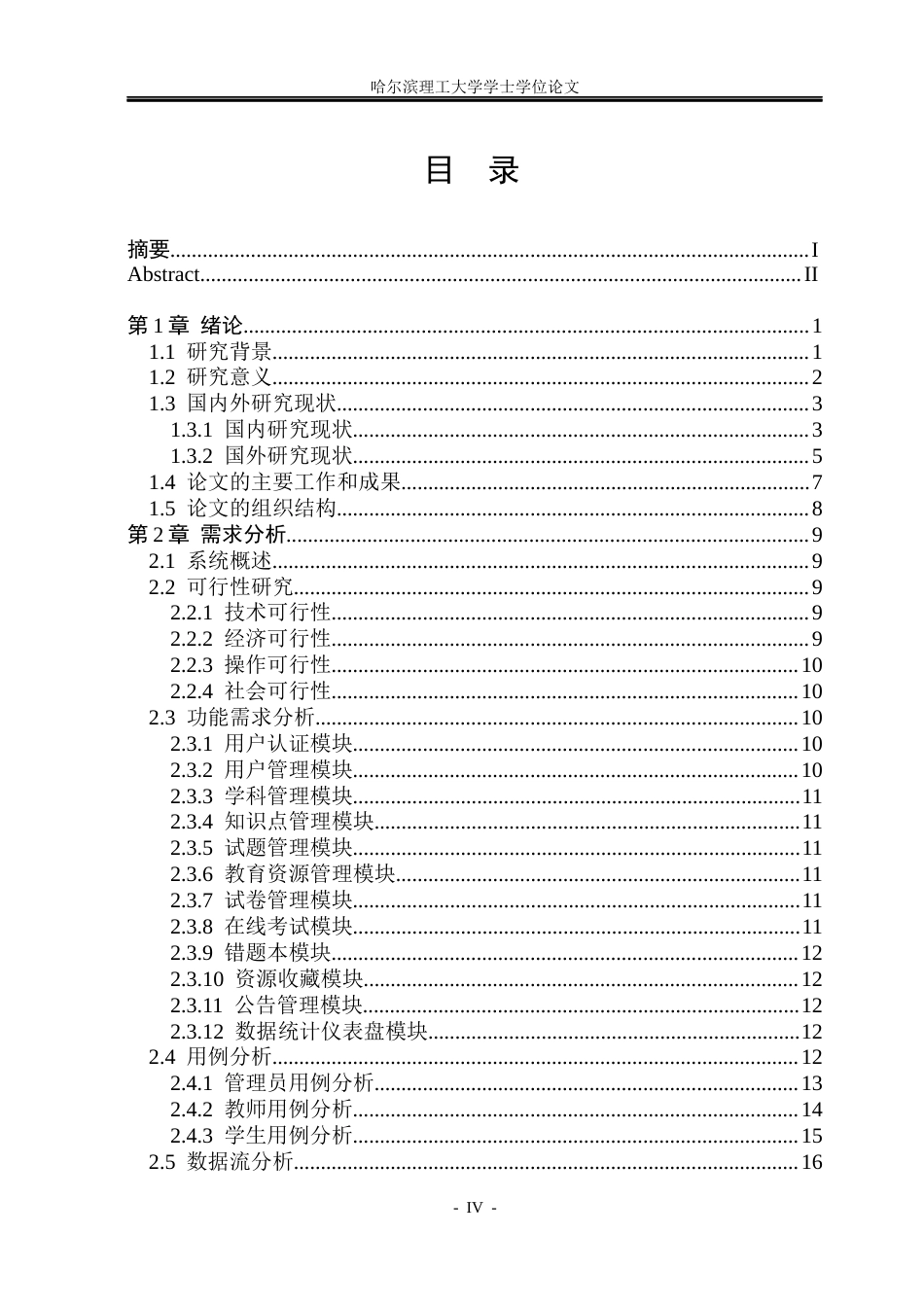 哈尔滨理工大学学士学位论文

目 录

摘要 I
Abstract II

第1章 绪论 1
1.1 研究背景 1
1.2 研究意义 2
1.3 国内外研究现状 3
1.3.1 国内研究现状 3
1.3.2 国外研究现状 5
1.4 论文的主要工作和成果 7
1.5 论文的组织结构 8
第2章 需求分析 9
2.1 系统概述 9
2.2 可行性研究 9
2.2.1 技术可行性 9
2.2.2 经济可行性 9
2.2.3 操作可行性 10
2.2.4 社会可行性 10
2.3 功能需求分析 10
2.3.1 用户认证模块 10
2.3.2 用户管理模块 10
2.3.3 学科管理模块 11
2.3.4 知识点管理模块 11
2.3.5 试题管理模块 11
2.3.6 教育资源管理模块 11
2.3.7 试卷管理模块 11
2.3.8 在线考试模块 11
2.3.9 错题本模块 12
2.3.10 资源收藏模块 12
2.3.11 公告管理模块 12
2.3.12 数据统计仪表盘模块 12
2.4 用例分析 12
2.4.1 管理员用例分析 13
2.4.2 教师用例分析 14
2.4.3 学生用例分析 15
2.5 数据流分析 16

- IV -